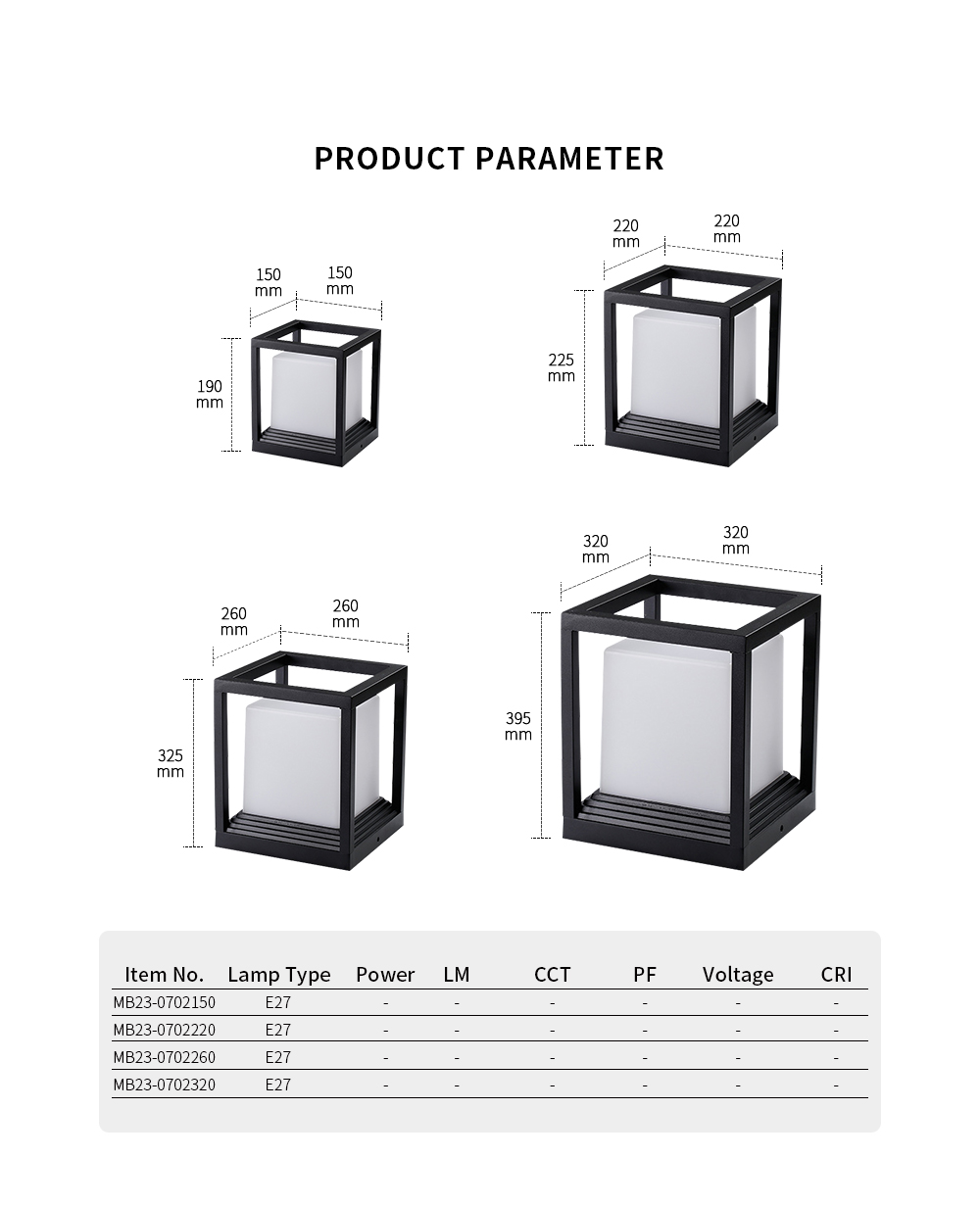 PRODUCT PARAMETER

150 mm
150 mm
190 mm

220 mm
220 mm
225 mm

260 mm
260 mm
325 mm

320 mm
320 mm
395 mm

| Item No. | Lamp Type | Power | LM | CCT | PF | Voltage | CRI |
|---|---|---|---|---|---|---|---|
| MB23-0702150 | E27 | - | - | - | - | - | - |
| MB23-0702220 | E27 | - | - | - | - | - | - |
| MB23-0702260 | E27 | - | - | - | - | - | - |
| MB23-0702320 | E27 | - | - | - | - | - | - |